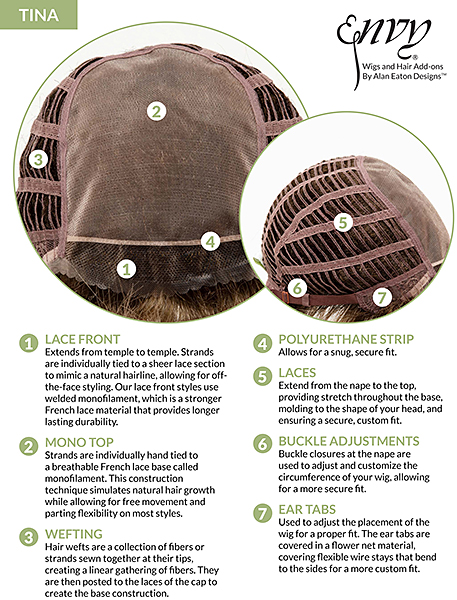 TINA

Envy®
Wigs and Hair Add-ons
By Alan Eaton Designs™

2

3

4

1

5

6

7

1 LACE FRONT
Extends from temple to temple. Strands are individually tied to a sheer lace section to mimic a natural hairline, allowing for off-the-face styling. Our lace front styles use welded monofilament, which is a stronger French lace material that provides longer lasting durability.

2 MONO TOP
Strands are individually hand tied to a breathable French lace base called monofilament. This construction technique simulates natural hair growth while allowing for free movement and parting flexibility on most styles.

3 WEFTING
Hair wefts are a collection of fibers or strands sewn together at their tips, creating a linear gathering of fibers. They are then posted to the laces of the cap to create the base construction.

4 POLYURETHANE STRIP
Allows for a snug, secure fit.

5 LACES
Extend from the nape to the top, providing stretch throughout the base, molding to the shape of your head, and ensuring a secure, custom fit.

6 BUCKLE ADJUSTMENTS
Buckle closures at the nape are used to adjust and customize the circumference of your wig, allowing for a more secure fit.

7 EAR TABS
Used to adjust the placement of the wig for a proper fit. The ear tabs are covered in a flower net material, covering flexible wire stays that bend to the sides for a more custom fit.